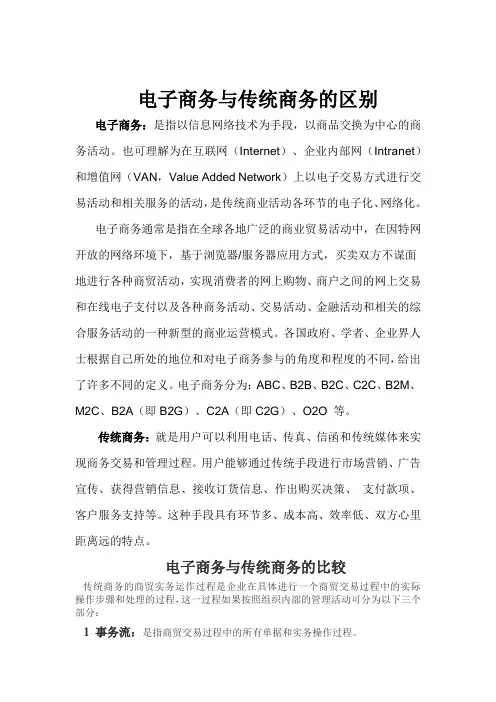 电子商务与传统商务的区别

电子商务：是指以信息网络技术为手段，以商品交换为中心的商务活动。也可理解为在互联网（Internet）、企业内部网（Intranet）和增值网（VAN，Value Added Network）上以电子交易方式进行交易活动和相关服务的活动，是传统商业活动各环节的电子化、网络化。

电子商务通常是指在全球各地广泛的商业贸易活动中，在因特网开放的网络环境下，基于浏览器/服务器应用方式，买卖双方不谋面地进行各种商贸活动，实现消费者的网上购物、商户之间的网上交易和在线电子支付以及各种商务活动、交易活动、金融活动和相关的综合服务活动的一种新型的商业运营模式。各国政府、学者、企业界人士根据自己所处的地位和对电子商务参与的角度和程度的不同，给出了许多不同的定义。电子商务分为：ABC、B2B、B2C、C2C、B2M、M2C、B2A（即 B2G）、C2A（即 C2G）、O2O 等。

传统商务：就是用户可以利用电话、传真、信函和传统媒体来实现商务交易和管理过程。用户能够通过传统手段进行市场营销、广告宣传、获得营销信息、接收订货信息、作出购买决策、 支付款项、客户服务支持等。这种手段具有环节多、成本高、效率低、双方心里距离远的特点。

电子商务与传统商务的比较

传统商务的商贸实务运作过程是企业在具体进行一个商贸交易过程中的实际操作步骤和处理的过程，这一过程如果按照组织内部的管理活动可分为以下三个部分：

1 事务流：是指商贸交易过程中的所有单据和实务操作过程。